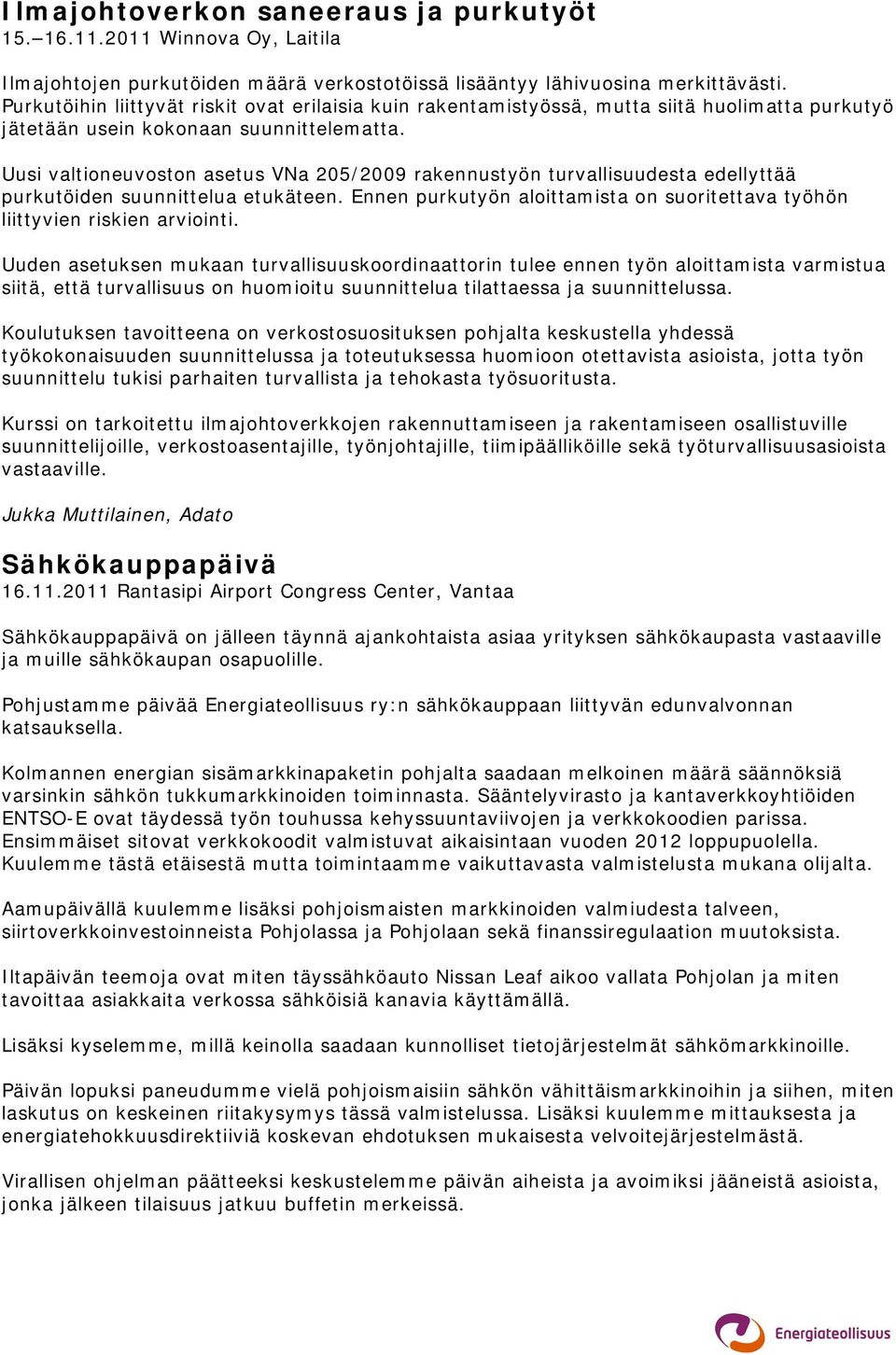 Ilmajohtoverkon saneeraus ja purkutyöt
15.–16.11.2011 Winnova Oy, Laitila

Ilmajohtojen purkutöiden määrä verkostotöissä lisääntyy lähivuosina merkittävästi. Purkutöihin liittyvät riskit ovat erilaisia kuin rakentamistyössä, mutta siitä huolimatta purkutyö jätetään usein kokonaan suunnittelematta.

Uusi valtioneuvoston asetus VNa 205/2009 rakennustyön turvallisuudesta edellyttää purkutöiden suunnittelua etukäteen. Ennen purkutyön aloittamista on suoritettava työhön liittyvien riskien arviointi.

Uuden asetuksen mukaan turvallisuuskoordinaattorin tulee ennen työn aloittamista varmistua siitä, että turvallisuus on huomioitu suunnittelua tilattaessa ja suunnittelussa.

Koulutuksen tavoitteena on verkostosuosituksen pohjalta keskustella yhdessä työkokonaisuuden suunnittelussa ja toteutuksessa huomioon otettavista asioista, jotta työn suunnittelu tukisi parhaiten turvallista ja tehokasta työsuoritusta.

Kurssi on tarkoitettu ilmajohtoverkkojen rakennuttamiseen ja rakentamiseen osallistuville suunnittelijoille, verkostoasentajille, työnjohtajille, tiimipäälliköille sekä työturvallisuusasioista vastaaville.

Jukka Muttilainen, Adato

Sähkökauppapäivä
16.11.2011 Rantasipi Airport Congress Center, Vantaa

Sähkökauppapäivä on jälleen täynnä ajankohtaista asiaa yrityksen sähkökaupasta vastaaville ja muille sähkökaupan osapuolille.

Pohjustamme päivää Energiateollisuus ry:n sähkökauppaan liittyvän edunvalvonnan katsauksella.

Kolmannen energian sisämarkkinapaketin pohjalta saadaan melkoinen määrä säännöksiä varsinkin sähkön tukkumarkkinoiden toiminnasta. Sääntelyvirasto ja kantaverkkoyhtiöiden ENTSO-E ovat täydessä työn touhussa kehyssuuntaviivojen ja verkkokoodien parissa. Ensimmäiset sitovat verkkokoodit valmistuvat aikaisintaan vuoden 2012 loppupuolella. Kuulemme tästä etäisestä mutta toimintaamme vaikuttavasta valmistelusta mukana olijalta.

Aamupäivällä kuulemme lisäksi pohjoismaisten markkinoiden valmiudesta talveen, siirtoverkkoinvestoinneista Pohjolassa ja Pohjolaan sekä finanssiregulaation muutoksista.

Iltapäivän teemoja ovat miten täyssähköauto Nissan Leaf aikoo vallata Pohjolan ja miten tavoittaa asiakkaita verkossa sähköisiä kanavia käyttämällä.

Lisäksi kyselemme, millä keinolla saadaan kunnolliset tietojärjestelmät sähkömarkkinoille.

Päivän lopuksi paneudumme vielä pohjoismaisiin sähkön vähittäismarkkinoihin ja siihen, miten laskutus on keskeinen riitakysymys tässä valmistelussa. Lisäksi kuulemme mittauksesta ja energiatehokkuusdirektiiviä koskevan ehdotuksen mukaisesta velvoitejärjestelmästä.

Virallisen ohjelman päätteeksi keskustelemme päivän aiheista ja avoimiksi jääneistä asioista, jonka jälkeen tilaisuus jatkuu buffetin merkeissä.

Energiateollisuus